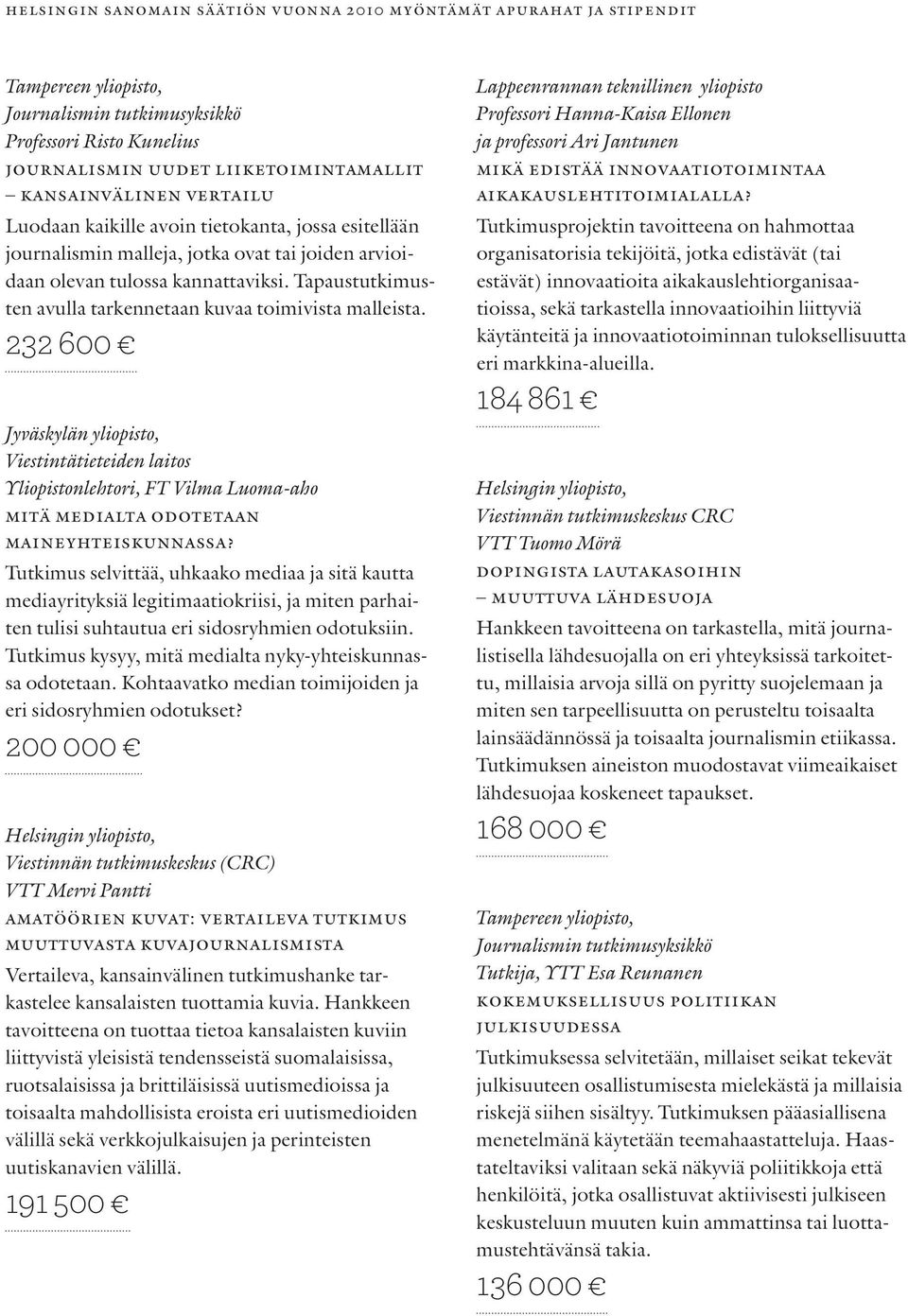 HELSINGIN SANOMAIN SÄÄTIÖN VUONNA 2010 MYÖNTÄMÄT APURAHAT JA STIPENDIT

Tampereen yliopisto,
Journalismin tutkimusyksikkö
Professori Risto Kunelius
JOURNALISMIN UUDET LIIKETOIMINTAMALLIT – KANSAINVÄLINEN VERTAILU
Luodaan kaikille avoin tietokanta, jossa esitellään journalismin malleja, jotka ovat tai joiden arvioidaan olevan tulossa kannattaviksi. Tapaustutkimusten avulla tarkennetaan kuvaa toimivista malleista.
232 600 €

Jyväskylän yliopisto,
Viestintätieteiden laitos
Yliopistonlehtori, FT Vilma Luoma-aho
MITÄ MEDIALTA ODOTETAAN MAINEYHTEISKUNNASSA?
Tutkimus selvittää, uhkaako mediaa ja sitä kautta mediayrityksiä legitimaatiokriisi, ja miten parhaiten tulisi suhtautua eri sidosryhmien odotuksiin. Tutkimus kysyy, mitä medialta nyky-yhteiskunnassa odotetaan. Kohtaavatko median toimijoiden ja eri sidosryhmien odotukset?
200 000 €

Helsingin yliopisto,
Viestinnän tutkimuskeskus (CRC)
VTT Mervi Pantti
AMATÖÖRIEN KUVAT: VERTAILEVA TUTKIMUS MUUTTUVASTA KUVAJOURNALISMISTA
Vertaileva, kansainvälinen tutkimushanke tarkastelee kansalaisten tuottamia kuvia. Hankkeen tavoitteena on tuottaa tietoa kansalaisten kuviin liittyvistä yleisistä tendensseistä suomalaisissa, ruotsalaisissa ja brittiläisissä uutismedioissa ja toisaalta mahdollisista eroista eri uutismedioiden välillä sekä verkkojulkaisujen ja perinteisten uutiskanavien välillä.
191 500 €

Lappeenrannan teknillinen yliopisto
Professori Hanna-Kaisa Ellonen
ja professori Ari Jantunen
MIKÄ EDISTÄÄ INNOVAATIOTOIMINTAA AIKAKAUSLEHTITOIMIALALLA?
Tutkimusprojektin tavoitteena on hahmottaa organisatorisia tekijöitä, jotka edistävät (tai estävät) innovaatioita aikakauslehtiorganisaatioissa, sekä tarkastella innovaatioihin liittyviä käytänteitä ja innovaatiotoiminnan tuloksellisuutta eri markkina-alueilla.
184 861 €

Helsingin yliopisto,
Viestinnän tutkimuskeskus CRC
VTT Tuomo Mörä
DOPINGISTA LAUTAKASOIHIN – MUUTTUVA LÄHDESUOJA
Hankkeen tavoitteena on tarkastella, mitä journalistisella lähdesuojalla on eri yhteyksissä tarkoitettu, millaisia arvoja sillä on pyritty suojelemaan ja miten sen tarpeellisuutta on perusteltu toisaalta lainsäädännössä ja toisaalta journalismin etiikassa. Tutkimuksen aineiston muodostavat viimeaikaiset lähdesuojaa koskeneet tapaukset.
168 000 €

Tampereen yliopisto,
Journalismin tutkimusyksikkö
Tutkija, YTT Esa Reunanen
KOKEMUKSELLISUUS POLITIIKAN JULKISUUDESSA
Tutkimuksessa selvitetään, millaiset seikat tekevät julkisuuteen osallistumisesta mielekästä ja millaisia riskejä siihen sisältyy. Tutkimuksen pääasiallisena menetelmänä käytetään teemahaastatteluja. Haastateltaviksi valitaan sekä näkyviä poliitikkoja että henkilöitä, jotka osallistuvat aktiivisesti julkiseen keskusteluun muuten kuin ammattinsa tai luottamustehtävänsä takia.
136 000 €